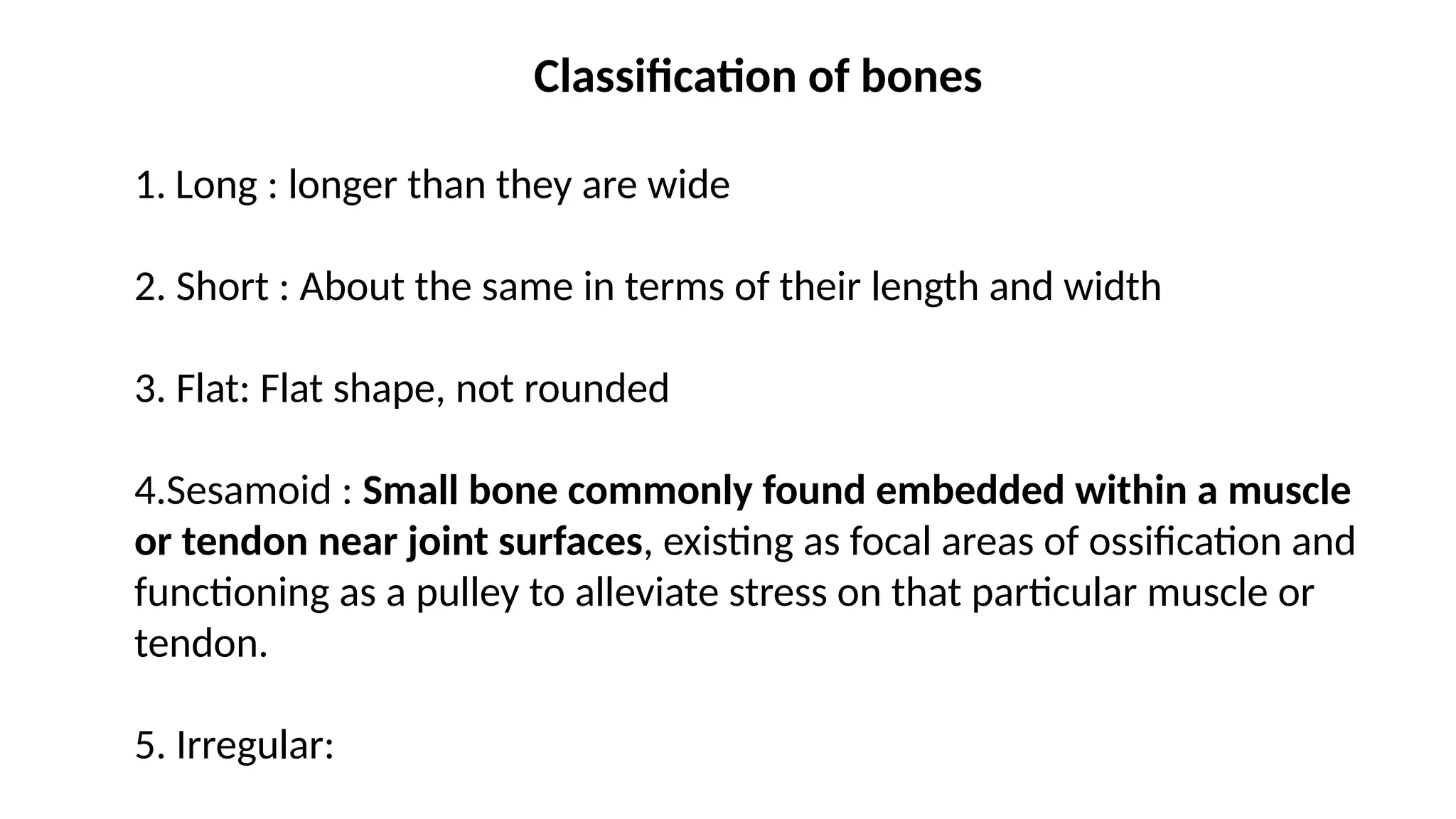 Classification of bones

1. Long : longer than they are wide

2. Short : About the same in terms of their length and width

3. Flat: Flat shape, not rounded

4.Sesamoid : Small bone commonly found embedded within a muscle or tendon near joint surfaces, existing as focal areas of ossification and functioning as a pulley to alleviate stress on that particular muscle or tendon.

5. Irregular: